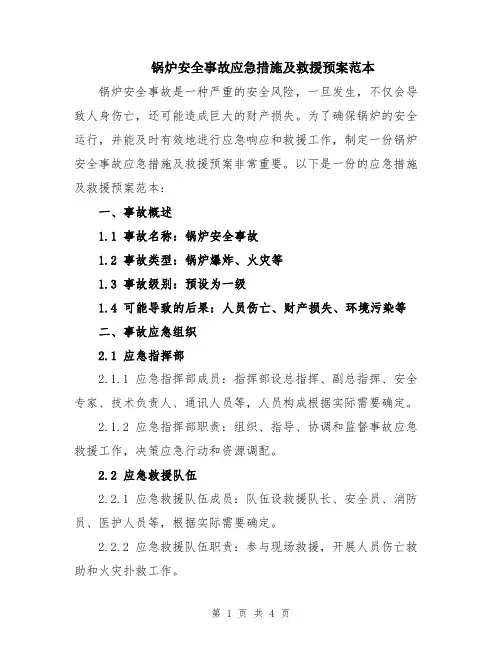 锅炉安全事故应急措施及救援预案范本

锅炉安全事故是一种严重的安全风险，一旦发生，不仅会导致人身伤亡，还可能造成巨大的财产损失。为了确保锅炉的安全运行，并能及时有效地进行应急响应和救援工作，制定一份锅炉安全事故应急措施及救援预案非常重要。以下是一份的应急措施及救援预案范本：

一、事故概述

1.1 事故名称：锅炉安全事故

1.2 事故类型：锅炉爆炸、火灾等

1.3 事故级别：预设为一级

1.4 可能导致的后果：人员伤亡、财产损失、环境污染等

二、事故应急组织

2.1 应急指挥部

2.1.1 应急指挥部成员：指挥部设总指挥、副总指挥、安全专家、技术负责人、通讯人员等，人员构成根据实际需要确定。

2.1.2 应急指挥部职责：组织、指导、协调和监督事故应急救援工作，决策应急行动和资源调配。

2.2 应急救援队伍

2.2.1 应急救援队伍成员：队伍设救援队长、安全员、消防员、医护人员等，根据实际需要确定。

2.2.2 应急救援队伍职责：参与现场救援，开展人员伤亡救助和火灾扑救工作。

第 1 页 共 4 页